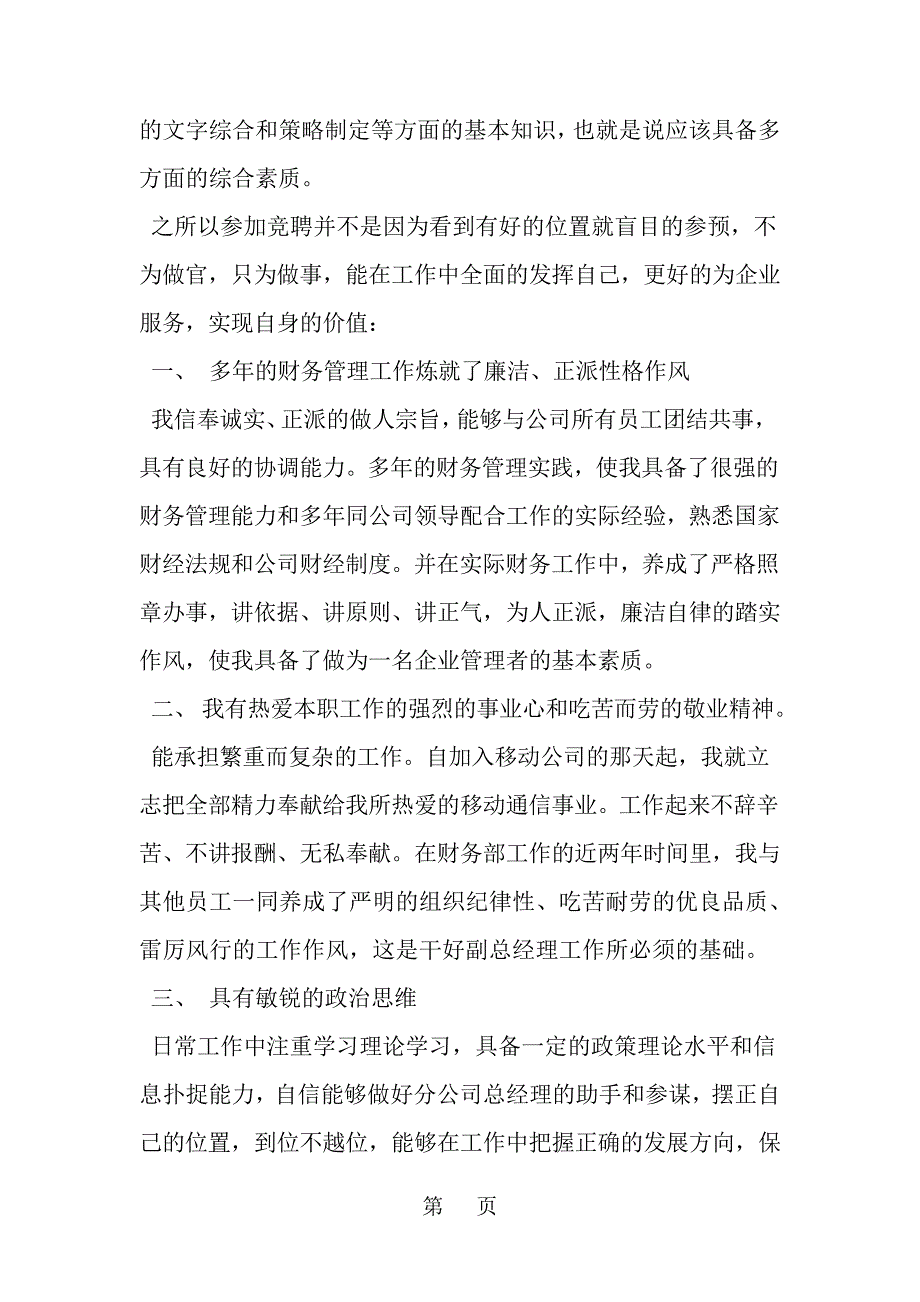 的文字综合和策略制定等方面的基本知识，也就是说应该具备多方面的综合素质。

之所以参加竞聘并不是因为看到有好的位置就盲目的参预，不为做官，只为做事，能在工作中全面的发挥自己，更好的为企业服务，实现自身的价值：

一、 多年的财务管理工作炼就了廉洁、正派性格作风

我信奉诚实、正派的做人宗旨，能够与公司所有员工团结共事，具有良好的协调能力。多年的财务管理实践，使我具备了很强的财务管理能力和多年同公司领导配合工作的实际经验，熟悉国家财经法规和公司财经制度。并在实际财务工作中，养成了严格照章办事，讲依据、讲原则、讲正气，为人正派，廉洁自律的踏实作风，使我具备了做为一名企业管理者的基本素质。

二、 我有热爱本职工作的强烈的事业心和吃苦而劳的敬业精神。

能承担繁重而复杂的工作。自加入移动公司的那天起，我就立志把全部精力奉献给我所热爱的移动通信事业。工作起来不辞辛苦、不讲报酬、无私奉献。在财务部工作的近两年时间里，我与其他员工一同养成了严明的组织纪律性、吃苦耐劳的优良品质、雷厉风行的工作作风，这是干好副总经理工作所必须的基础。

三、 具有敏锐的政治思维

日常工作中注重学习理论学习，具备一定的政策理论水平和信息扑捉能力，自信能够做好分公司总经理的助手和参谋，摆正自己的位置，到位不越位，能够在工作中把握正确的发展方向，保

第 页